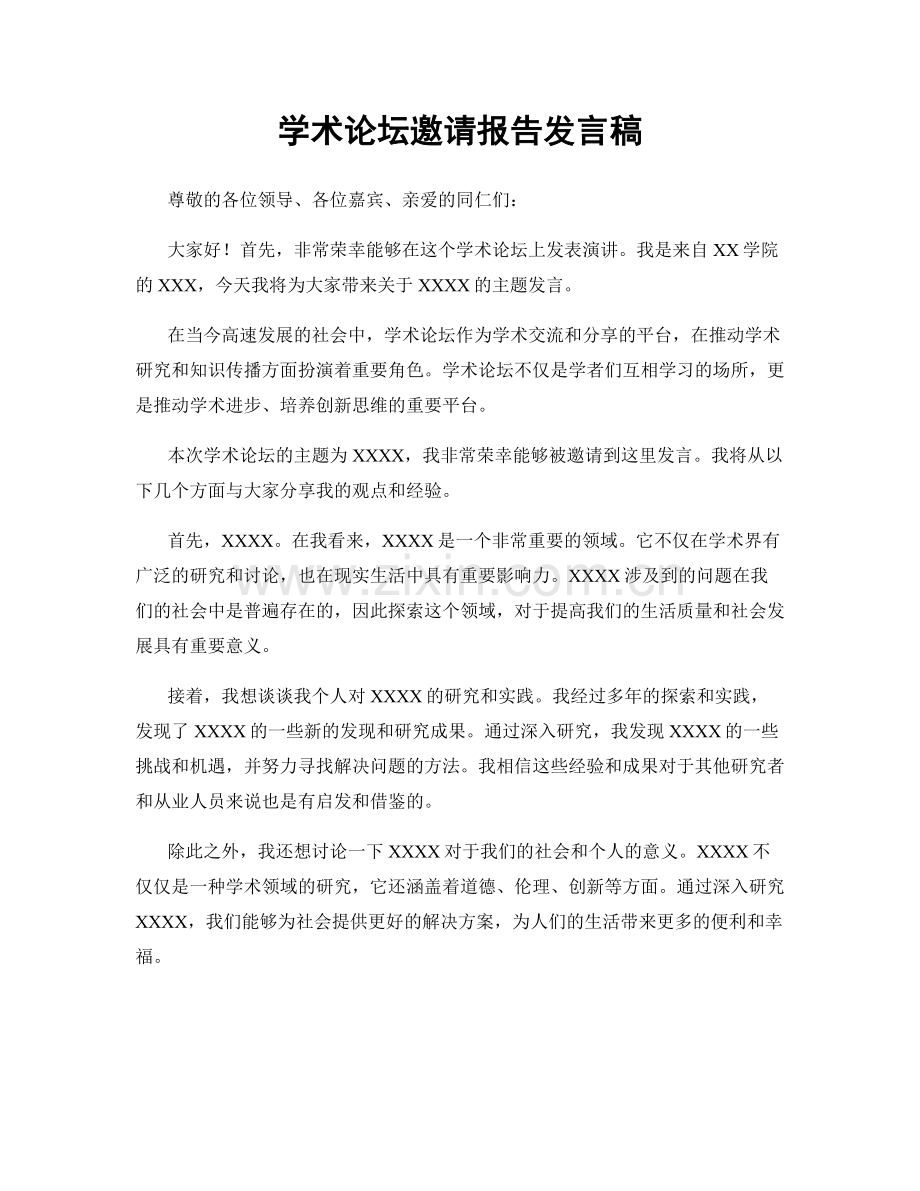 学术论坛邀请报告发言稿

尊敬的各位领导、各位嘉宾、亲爱的同仁们：

大家好！首先，非常荣幸能够在这个学术论坛上发表演讲。我是来自XX学院的XXX，今天我将为大家带来关于XXXX的主题发言。

在当今高速发展的社会中，学术论坛作为学术交流和分享的平台，在推动学术研究和知识传播方面扮演着重要角色。学术论坛不仅是学者们互相学习的场所，更是推动学术进步、培养创新思维的重要平台。

本次学术论坛的主题为XXXX，我非常荣幸能够被邀请到这里发言。我将从以下几个方面与大家分享我的观点和经验。

首先，XXXX。在我看来，XXXX是一个非常重要的领域。它不仅在学术界有广泛的研究和讨论，也在现实生活中具有重要影响力。XXXX涉及到的问题在我们的社会中是普遍存在的，因此探索这个领域，对于提高我们的生活质量和社会发展具有重要意义。

接着，我想谈谈我个人对XXXX的研究和实践。我经过多年的探索和实践，发现了XXXX的一些新的发现和研究成果。通过深入研究，我发现XXXX的一些挑战和机遇，并努力寻找解决问题的方法。我相信这些经验和成果对于其他研究者和从业人员来说也是有启发和借鉴的。

除此之外，我还想讨论一下XXXX对于我们的社会和个人的意义。XXXX不仅仅是一种学术领域的研究，它还涵盖着道德、伦理、创新等方面。通过深入研究XXXX，我们能够为社会提供更好的解决方案，为人们的生活带来更多的便利和幸福。

www.zixin.com.cn